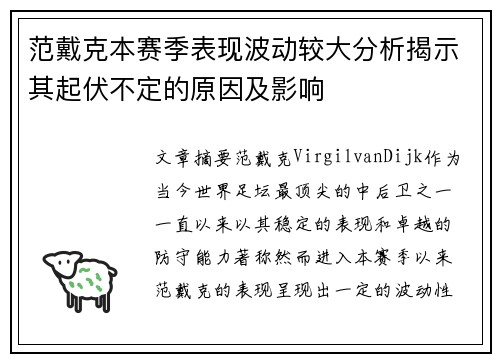 范戴克本赛季表现波动较大分析揭示其起伏不定的原因及影响

文章摘要范戴克VirgilvanDijk作为当今世界足坛最顶尖的中后卫之一一直以来以其稳定的表现和卓越的防守能力著称然而进入本赛季以来范戴克的表现呈现出一定的波动性